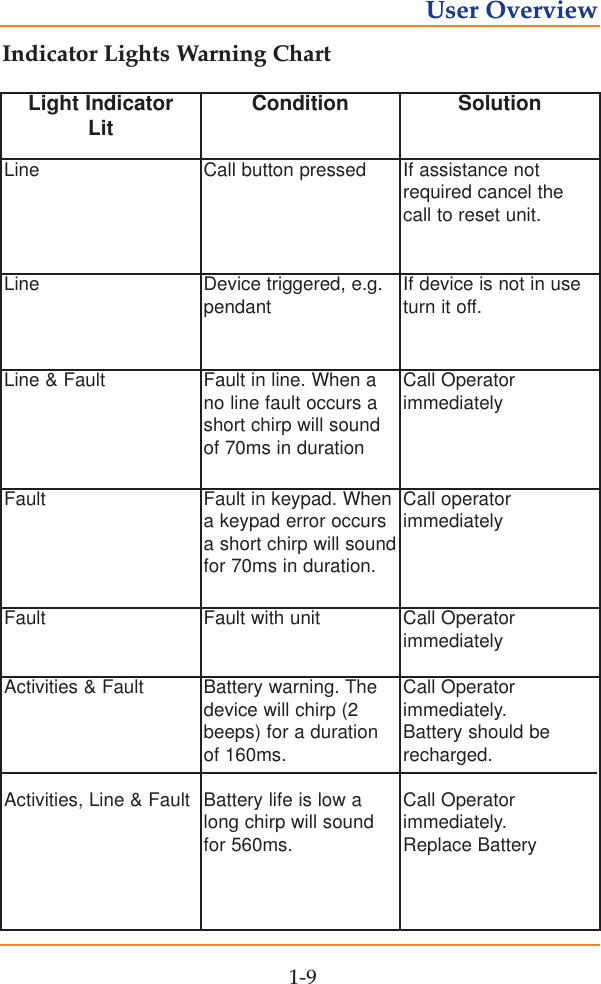 User Overview

Indicator Lights Warning Chart

| Light Indicator Lit | Condition | Solution |
|---|---|---|
| Line | Call button pressed | If assistance not required cancel the call to reset unit. |
| Line | Device triggered, e.g. pendant | If device is not in use turn it off. |
| Line & Fault | Fault in line. When a no line fault occurs a short chirp will sound of 70ms in duration | Call Operator immediately |
| Fault | Fault in keypad. When a keypad error occurs a short chirp will sound for 70ms in duration. | Call operator immediately |
| Fault | Fault with unit | Call Operator immediately |
| Activities & Fault | Battery warning. The device will chirp (2 beeps) for a duration of 160ms. | Call Operator immediately. Battery should be recharged. |
| Activities, Line & Fault | Battery life is low a long chirp will sound for 560ms. | Call Operator immediately. Replace Battery |

1-9